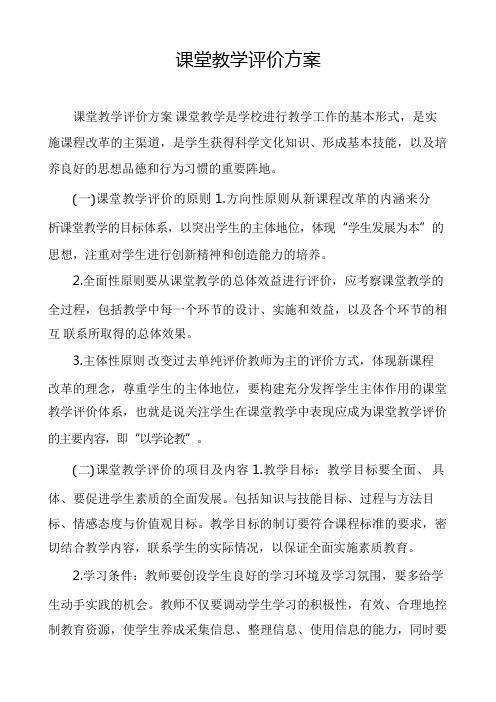 课堂教学评价方案

课堂教学评价方案 课堂教学是学校进行教学工作的基本形式，是实施课程改革的主渠道，是学生获得科学文化知识、形成基本技能，以及培养良好的思想品德和行为习惯的重要阵地。

(一)课堂教学评价的原则 1.方向性原则从新课程改革的内涵来分析课堂教学的目标体系，以突出学生的主体地位，体现“学生发展为本”的思想，注重对学生进行创新精神和创造能力的培养。

2.全面性原则要从课堂教学的总体效益进行评价，应考察课堂教学的全过程，包括教学中每一个环节的设计、实施和效益，以及各个环节的相互 联系所取得的总体效果。

3.主体性原则 改变过去单纯评价教师为主的评价方式，体现新课程改革的理念，尊重学生的主体地位，要构建充分发挥学生主体作用的课堂教学评价体系，也就是说关注学生在课堂教学中表现应成为课堂教学评价的主要内容，即“以学论教”。

(二)课堂教学评价的项目及内容 1.教学目标：教学目标要全面、 具体、要促进学生素质的全面发展。包括知识与技能目标、过程与方法目标、情感态度与价值观目标。教学目标的制订要符合课程标准的要求，密切结合教学内容，联系学生的实际情况，以保证全面实施素质教育。

2.学习条件：教师要创设学生良好的学习环境及学习氛围，要多给学生动手实践的机会。教师不仅要调动学生学习的积极性，有效、合理地控制教育资源，使学生养成采集信息、整理信息、使用信息的能力，同时要